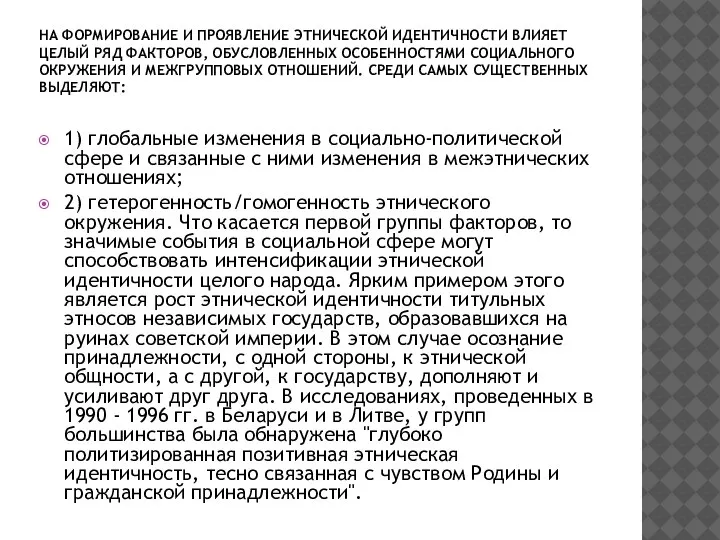 НА ФОРМИРОВАНИЕ И ПРОЯВЛЕНИЕ ЭТНИЧЕСКОЙ ИДЕНТИЧНОСТИ ВЛИЯЕТ ЦЕЛЫЙ РЯД ФАКТОРОВ, ОБУСЛОВЛЕННЫХ ОСОБЕННОСТЯМИ СОЦИАЛЬНОГО ОКРУЖЕНИЯ И МЕЖГРУППОВЫХ ОТНОШЕНИЙ. СРЕДИ САМЫХ СУЩЕСТВЕННЫХ ВЫДЕЛЯЮТ:

1) глобальные изменения в социально-политической сфере и связанные с ними изменения в межэтнических отношениях;

2) гетерогенность/гомогенность этнического окружения. Что касается первой группы факторов, то значимые события в социальной сфере могут способствовать интенсификации этнической идентичности целого народа. Ярким примером этого является рост этнической идентичности титульных этносов независимых государств, образовавшихся на руинах советской империи. В этом случае осознание принадлежности, с одной стороны, к этнической общности, а с другой, к государству, дополняют и усиливают друг друга. В исследованиях, проведенных в 1990 - 1996 гг. в Беларуси и в Литве, у групп большинства была обнаружена "глубоко политизированная позитивная этническая идентичность, тесно связанная с чувством Родины и гражданской принадлежности".